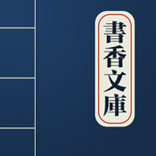 書香文庫